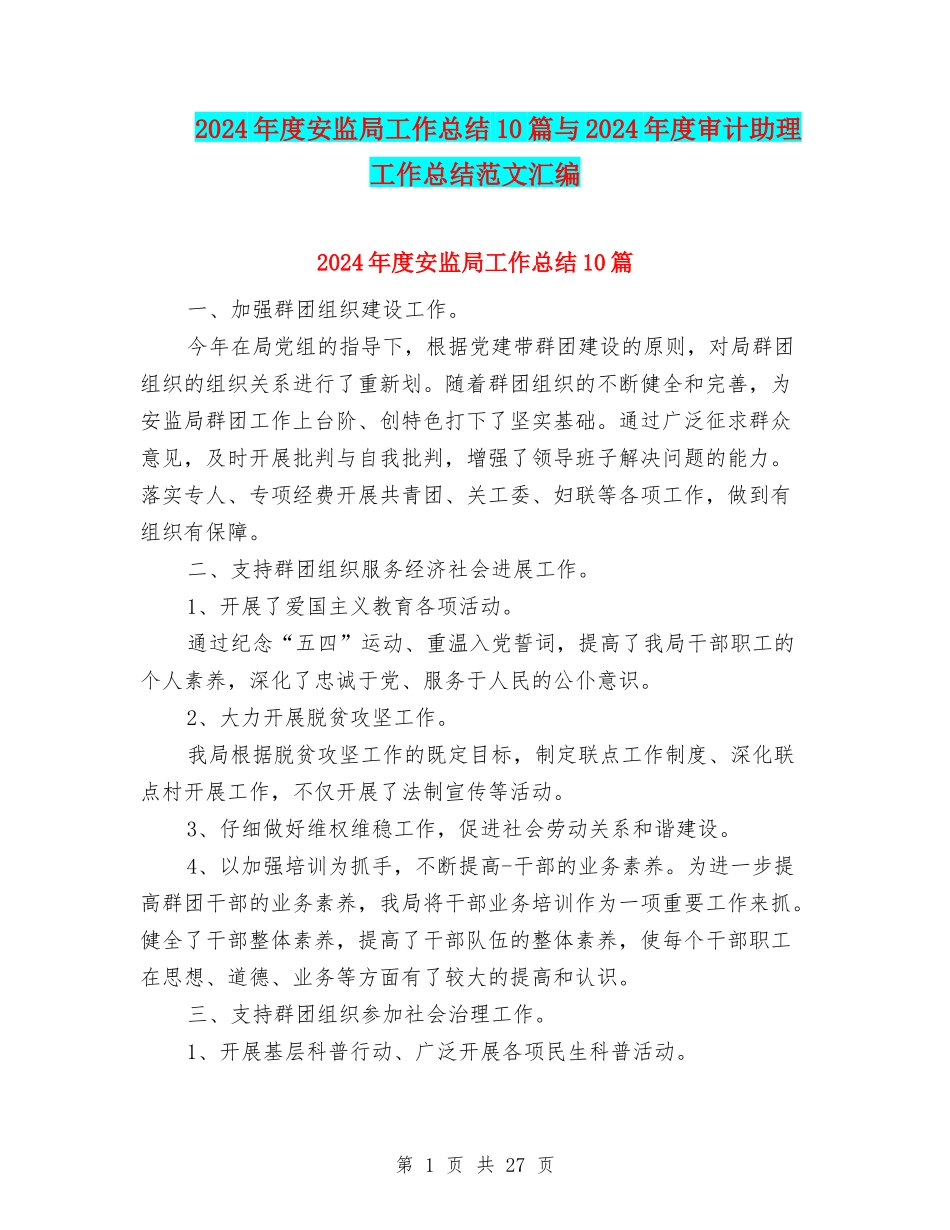 2024年度安监局工作总结10篇与2024年度审计助理工作总结范文汇编

2024年度安监局工作总结10篇

一、加强群团组织建设工作。

今年在局党组的指导下，根据党建带群团建设的原则，对局群团组织的组织关系进行了重新划。随着群团组织的不断健全和完善，为安监局群团工作上台阶、创特色打下了坚实基础。通过广泛征求群众意见，及时开展批判与自我批判，增强了领导班子解决问题的能力。落实专人、专项经费开展共青团、关工委、妇联等各项工作，做到有组织有保障。

二、支持群团组织服务经济社会进展工作。

1、开展了爱国主义教育各项活动。

通过纪念“五四”运动、重温入党誓词，提高了我局干部职工的个人素养，深化了忠诚于党、服务于人民的公仆意识。

2、大力开展脱贫攻坚工作。

我局根据脱贫攻坚工作的既定目标，制定联点工作制度、深化联点村开展工作，不仅开展了法制宣传等活动。

3、仔细做好维权维稳工作，促进社会劳动关系和谐建设。

4、以加强培训为抓手，不断提高-干部的业务素养。为进一步提高群团干部的业务素养，我局将干部业务培训作为一项重要工作来抓。健全了干部整体素养，提高了干部队伍的整体素养，使每个干部职工在思想、道德、业务等方面有了较大的提高和认识。

三、支持群团组织参加社会治理工作。

1、开展基层科普行动、广泛开展各项民生科普活动。

第 1 页 共 27 页